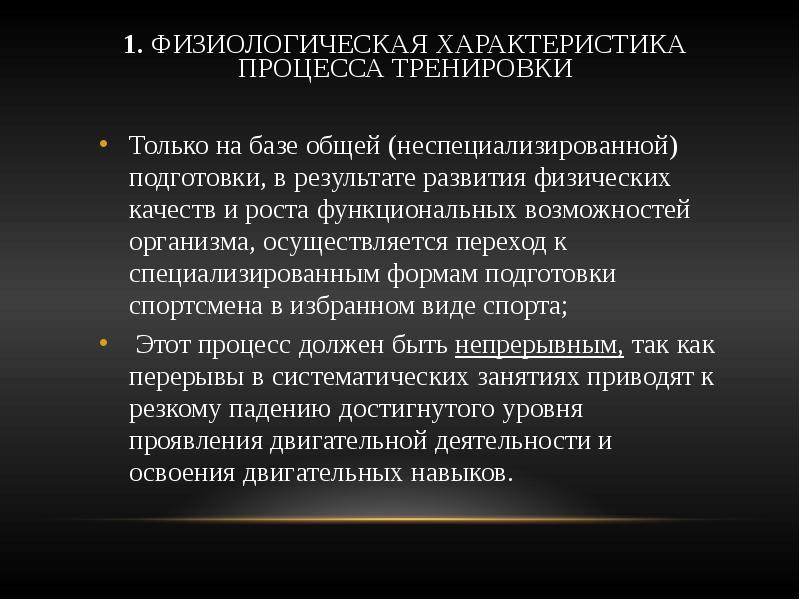 1. ФИЗИОЛОГИЧЕСКАЯ ХАРАКТЕРИСТИКА ПРОЦЕССА ТРЕНИРОВКИ

• Только на базе общей (неспециализированной) подготовки, в результате развития физических качеств и роста функциональных возможностей организма, осуществляется переход к специализированным формам подготовки спортсмена в избранном виде спорта;

• Этот процесс должен быть непрерывным, так как перерывы в систематических занятиях приводят к резкому падению достигнутого уровня проявления двигательной деятельности и освоения двигательных навыков.